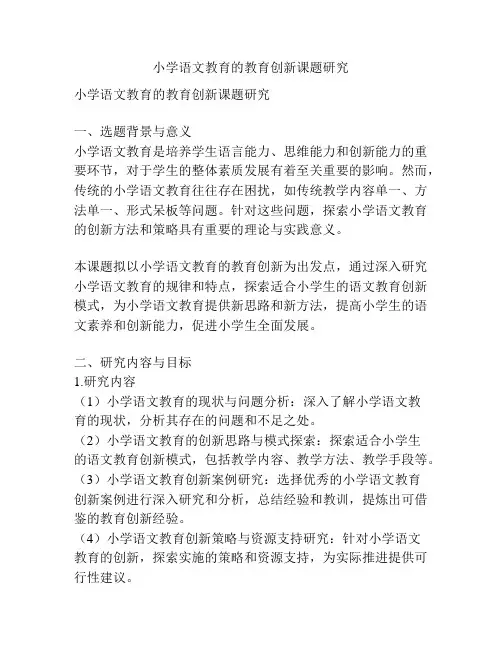 小学语文教育的教育创新课题研究

小学语文教育的教育创新课题研究

一、选题背景与意义
小学语文教育是培养学生语言能力、思维能力和创新能力的重要环节，对于学生的整体素质发展有着至关重要的影响。然而，传统的小学语文教育往往存在困扰，如传统教学内容单一、方法单一、形式呆板等问题。针对这些问题，探索小学语文教育的创新方法和策略具有重要的理论与实践意义。

本课题拟以小学语文教育的教育创新为出发点，通过深入研究小学语文教育的规律和特点，探索适合小学生的语文教育创新模式，为小学语文教育提供新思路和新方法，提高小学生的语文素养和创新能力，促进小学生全面发展。

二、研究内容与目标
1.研究内容
（1）小学语文教育的现状与问题分析：深入了解小学语文教育的现状，分析其存在的问题和不足之处。
（2）小学语文教育的创新思路与模式探索：探索适合小学生的语文教育创新模式，包括教学内容、教学方法、教学手段等。
（3）小学语文教育创新案例研究：选择优秀的小学语文教育创新案例进行深入研究和分析，总结经验和教训，提炼出可借鉴的教育创新经验。
（4）小学语文教育创新策略与资源支持研究：针对小学语文教育的创新，探索实施的策略和资源支持，为实际推进提供可行性建议。